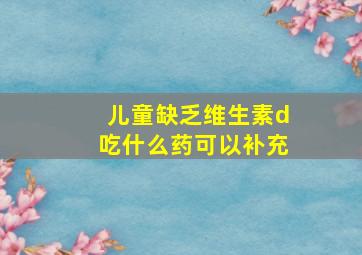 儿童缺乏维生素d
吃什么药可以补充